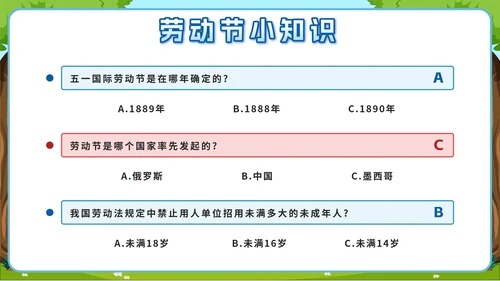 劳动节小知识

五一国际劳动节是在哪年确定的？ A

A.1889年 B.1888年 C.1890年

劳动节是哪个国家率先发起的？ C

A.俄罗斯 B.中国 C.墨西哥

我国劳动法规定中禁止用人单位招用未满多大的未成年人？ B

A.未满18岁 B.未满16岁 C.未满14岁